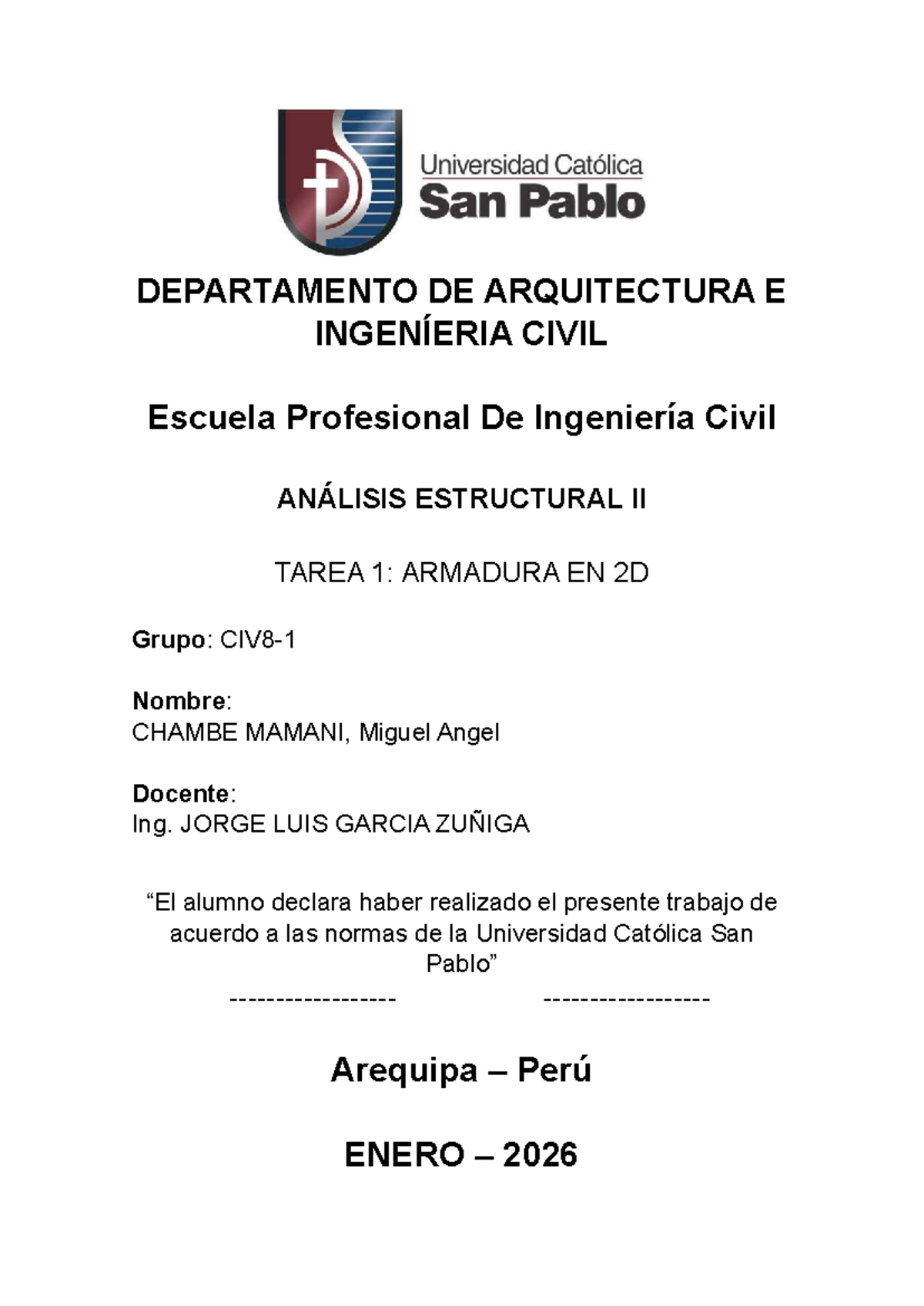 Universidad Católica
San Pablo

DEPARTAMENTO DE ARQUITECTURA E INGENÍERIA CIVIL

Escuela Profesional De Ingeniería Civil

ANÁLISIS ESTRUCTURAL II

TAREA 1: ARMADURA EN 2D

Grupo: CIV8-1

Nombre:
CHAMBE MAMANI, Miguel Angel

Docente:
Ing. JORGE LUIS GARCIA ZUÑIGA

“El alumno declara haber realizado el presente trabajo de acuerdo a las normas de la Universidad Católica San Pablo”

------------------ ------------------

Arequipa – Perú

ENERO – 2026